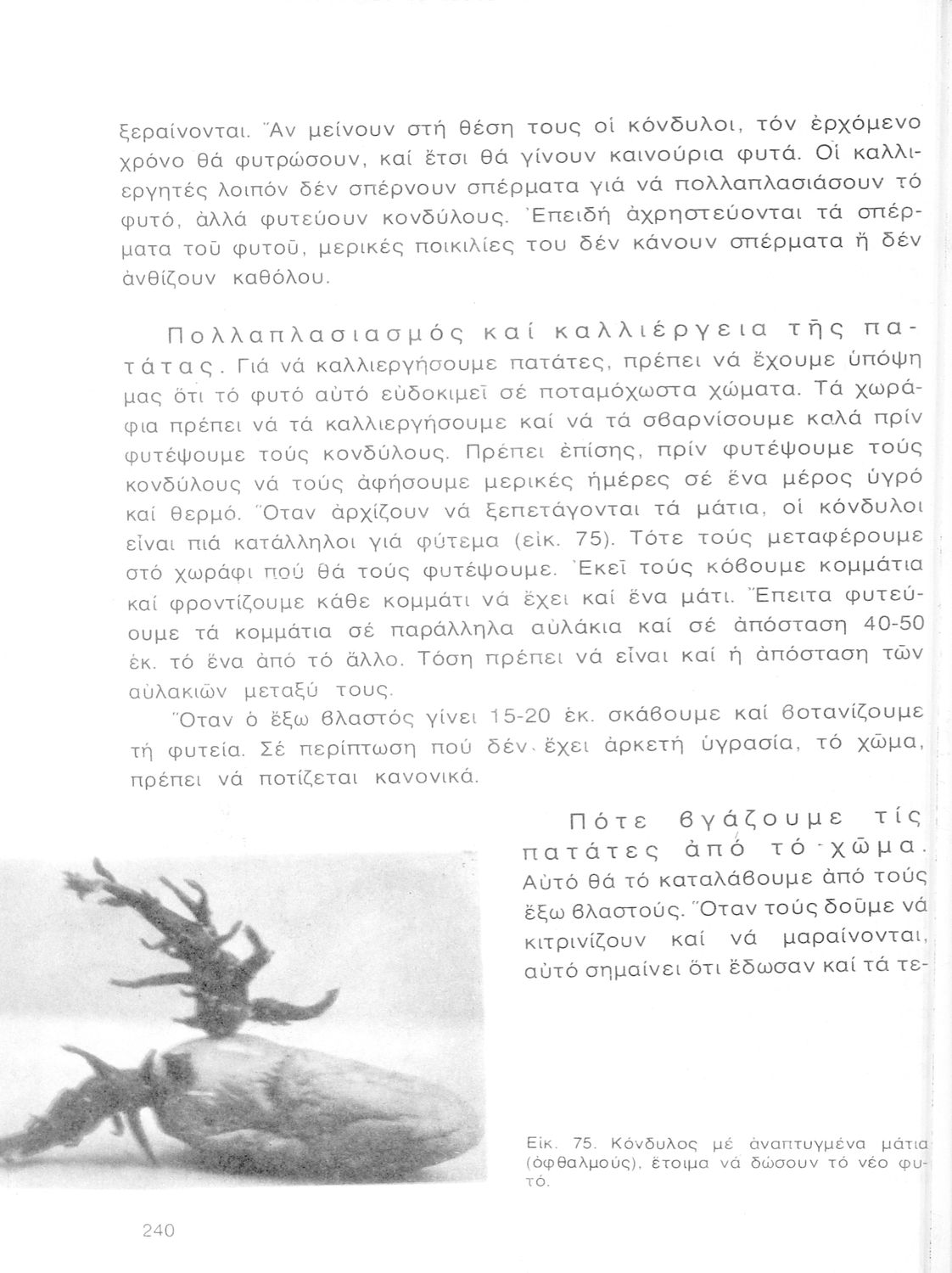 ξεραίνονται. Ἄν μείνουν στή θέση τους οἱ κόνδυλοι, τόν ἐρχόμενο χρόνο θά φυτρώσουν, καί ἔτσι θά γίνουν καινούρια φυτά. Οἱ καλλιεργητές λοιπόν δέν σπέρνουν σπέρματα γιά νά πολλαπλασιάσουν τό φυτό, ἀλλά φυτεύουν κονδύλους. Ἐπειδή ἀχρηστεύονται τά σπέρματα τοῦ φυτοῦ, μερικές ποικιλίες του δέν κάνουν σπέρματα ἤ δέν ἀνθίζουν καθόλου.

Πολλαπλασιασμός καί καλλιέργεια τῆς πατάτας. Γιά νά καλλιεργήσουμε πατάτες, πρέπει νά ἔχουμε ὑπόψη μας ὅτι τό φυτό αὐτό εὐδοκιμεῖ σέ ποταμόχωστα χώματα. Τά χωράφια πρέπει νά τά καλλιεργήσουμε καί νά τά σβαρνίσουμε καλά πρίν φυτέψουμε τούς κονδύλους. Πρέπει ἐπίσης, πρίν φυτέψουμε τούς κονδύλους νά τούς ἀφήσουμε μερικές ἡμέρες σέ ἕνα μέρος ὑγρό καί θερμό. Ὅταν ἀρχίζουν νά ξεπετάγονται τά μάτια, οἱ κόνδυλοι εἶναι πιά κατάλληλοι γιά φύτεμα (εἰκ. 75). Τότε τούς μεταφέρουμε στό χωράφι πού θά τούς φυτέψουμε. Ἐκεῖ τούς κόβουμε κομμάτια καί φροντίζουμε κάθε κομμάτι νά ἔχει καί ἕνα μάτι. Ἔπειτα φυτεύουμε τά κομμάτια σέ παράλληλα αὐλάκια καί σέ ἀπόσταση 40-50 ἑκ. τό ἕνα ἀπό τό ἄλλο. Τόση πρέπει νά εἶναι καί ἡ ἀπόσταση τῶν αὐλακιῶν μεταξύ τους.

Ὅταν ὁ ἔξω βλαστός γίνει 15-20 ἑκ. σκάβουμε καί βοτανίζουμε τή φυτεία. Σέ περίπτωση πού δέν ἔχει ἀρκετή ὑγρασία, τό χῶμα, πρέπει νά ποτίζεται κανονικά.

Πότε βγάζουμε τίς πατάτες ἀπό τό χῶμα. Αὐτό θά τό καταλάβουμε ἀπό τούς ἔξω βλαστούς. Ὅταν τούς δοῦμε νά κιτρινίζουν καί νά μαραίνονται, αὐτό σημαίνει ὅτι ἔδωσαν καί τά τε-

Εἰκ. 75. Κόνδυλος μέ ἀναπτυγμένα μάτια (ὀφθαλμούς), ἕτοιμα νά δώσουν τό νέο φυτό.

240